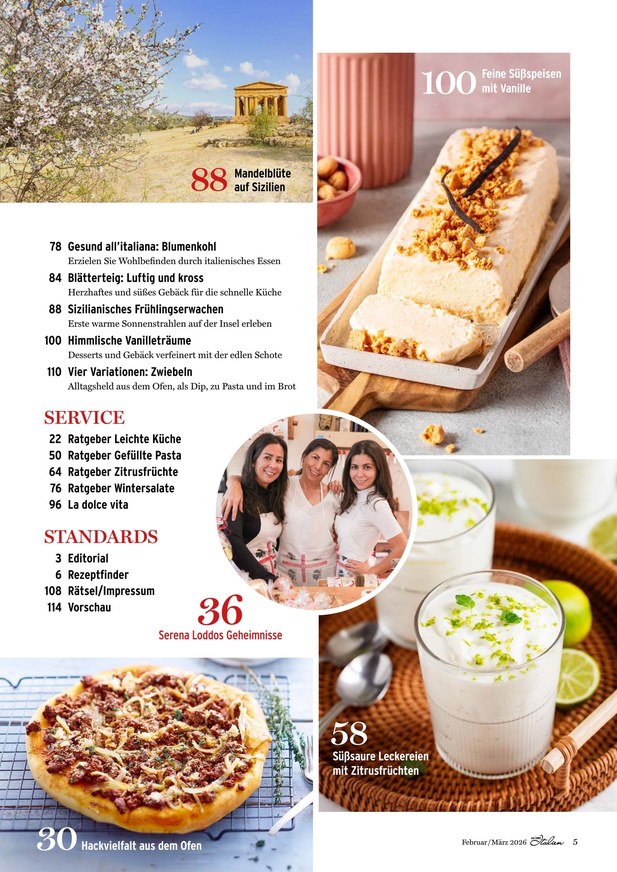 88 Mandelblüte auf Sizilien

100 Feine Süßspeisen mit Vanille

78 Gesund all'italiana: Blumenkohl
Erzielen Sie Wohlbefinden durch italienisches Essen

84 Blätterteig: Luftig und kross
Herzhaftes und süßes Gebäck für die schnelle Küche

88 Sizilianisches Frühlingserwachen
Erste warme Sonnenstrahlen auf der Insel erleben

100 Himmlische Vanilleträume
Desserts und Gebäck verfeinert mit der edlen Schote

110 Vier Variationen: Zwiebeln
Alltagsheld aus dem Ofen, als Dip, zu Pasta und im Brot

SERVICE
22 Ratgeber Leichte Küche
50 Ratgeber Gefüllte Pasta
64 Ratgeber Zitrusfrüchte
76 Ratgeber Wintersalate
96 La dolce vita

STANDARDS
3 Editorial
6 Rezeptfinder
108 Rätsel/Impressum
114 Vorschau

36 Serena Loddos Geheimnisse

58 Süßsaure Leckereien mit Zitrusfrüchten

30 Hackvielfalt aus dem Ofen

Februar/März 2026 Italien 5